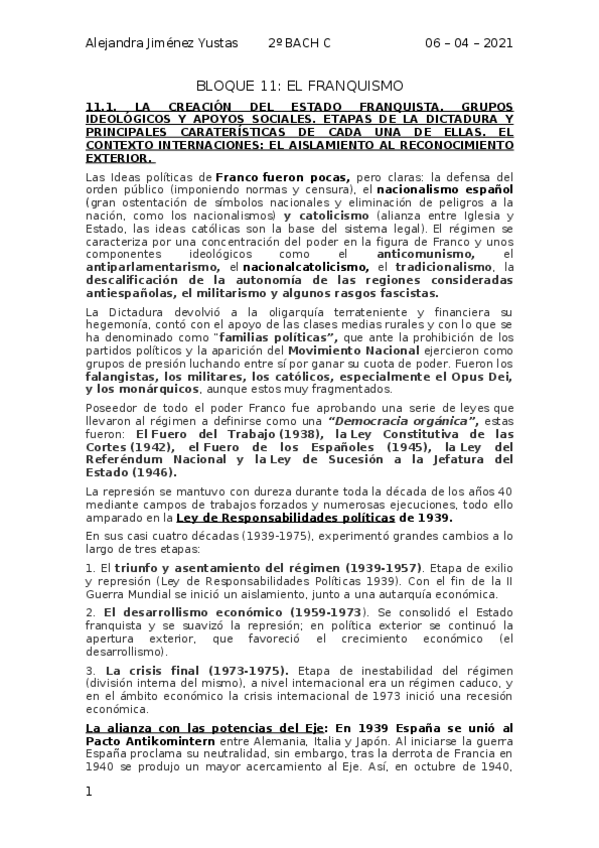 Alejandra Jiménez Yustas 2º BACH C 06 – 04 – 2021

BLOQUE 11: EL FRANQUISMO

11.1. LA CREACIÓN DEL ESTADO FRANQUISTA. GRUPOS IDEOLÓGICOS Y APOYOS SOCIALES. ETAPAS DE LA DICTADURA Y PRINCIPALES CARATERÍSTICAS DE CADA UNA DE ELLAS. EL CONTEXTO INTERNACIONES: EL AISLAMIENTO AL RECONOCIMIENTO EXTERIOR.

Las Ideas políticas de Franco fueron pocas, pero claras: la defensa del orden público (imponiendo normas y censura), el nacionalismo español (gran ostentación de símbolos nacionales y eliminación de peligros a la nación, como los nacionalismos) y catolicismo (alianza entre Iglesia y Estado, las ideas católicas son la base del sistema legal). El régimen se caracteriza por una concentración del poder en la figura de Franco y unos componentes ideológicos como el anticomunismo, el antiparlamentarismo, el nacionalcatolicismo, el tradicionalismo, la descalificación de la autonomía de las regiones consideradas antiespañolas, el militarismo y algunos rasgos fascistas.

La Dictadura devolvió a la oligarquía terrateniente y financiera su hegemonía, contó con el apoyo de las clases medias rurales y con lo que se ha denominado como "familias políticas", que ante la prohibición de los partidos políticos y la aparición del Movimiento Nacional ejercieron como grupos de presión luchando entre sí por ganar su cuota de poder. Fueron los falangistas, los militares, los católicos, especialmente el Opus Dei, y los monárquicos, aunque estos muy fragmentados.

Poseedor de todo el poder Franco fue aprobando una serie de leyes que llevaron al régimen a definirse como una "Democracia orgánica", estas fueron: El Fuero del Trabajo (1938), la Ley Constitutiva de las Cortes (1942), el Fuero de los Españoles (1945), la Ley del Referéndum Nacional y la Ley de Sucesión a la Jefatura del Estado (1946).

La represión se mantuvo con dureza durante toda la década de los años 40 mediante campos de trabajos forzados y numerosas ejecuciones, todo ello amparado en la Ley de Responsabilidades políticas de 1939.

En sus casi cuatro décadas (1939-1975), experimentó grandes cambios a lo largo de tres etapas:

1. El triunfo y asentamiento del régimen (1939-1957). Etapa de exilio y represión (Ley de Responsabilidades Políticas 1939). Con el fin de la II Guerra Mundial se inició un aislamiento, junto a una autarquía económica.

2. El desarrollismo económico (1959-1973). Se consolidó el Estado franquista y se suavizó la represión; en política exterior se continuó la apertura exterior, que favoreció el crecimiento económico (el desarrollismo).

3. La crisis final (1973-1975). Etapa de inestabilidad del régimen (división interna del mismo), a nivel internacional era un régimen caduco, y en el ámbito económico la crisis internacional de 1973 inició una recesión económica.

La alianza con las potencias del Eje: En 1939 España se unió al Pacto Antikomintern entre Alemania, Italia y Japón. Al iniciarse la guerra España proclama su neutralidad, sin embargo, tras la derrota de Francia en 1940 se produjo un mayor acercamiento al Eje. Así, en octubre de 1940,

1